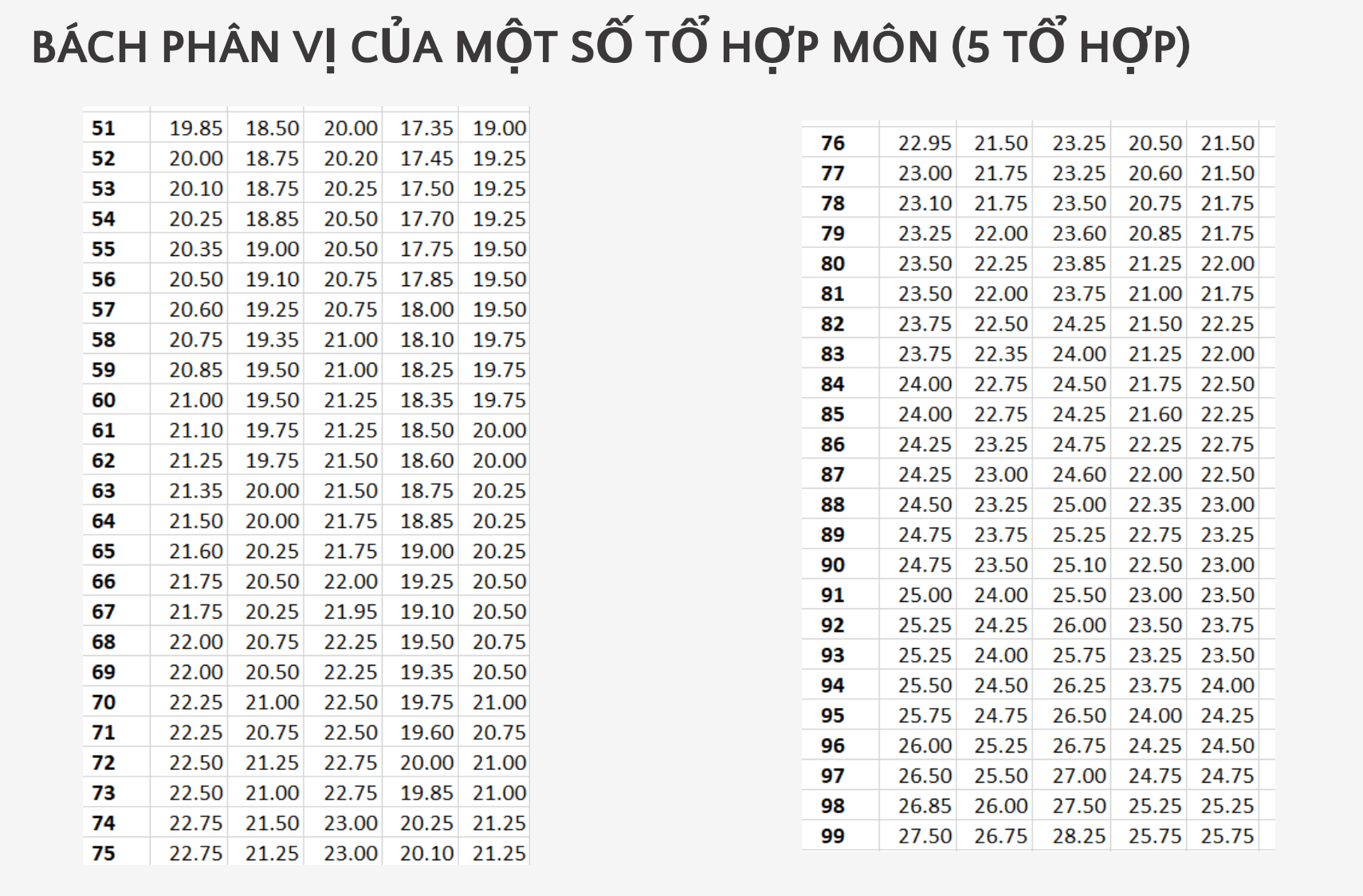 BÁCH PHÂN VỊ CỦA MỘT SỐ TỔ HỢP MÔN (5 TỔ HỢP)

| 51 | 19.85 | 18.50 | 20.00 | 17.35 | 19.00 |
|---|---|---|---|---|---|
| 52 | 20.00 | 18.75 | 20.20 | 17.45 | 19.25 |
| 53 | 20.10 | 18.75 | 20.25 | 17.50 | 19.25 |
| 54 | 20.25 | 18.85 | 20.50 | 17.70 | 19.25 |
| 55 | 20.35 | 19.00 | 20.50 | 17.75 | 19.50 |
| 56 | 20.50 | 19.10 | 20.75 | 17.85 | 19.50 |
| 57 | 20.60 | 19.25 | 20.75 | 18.00 | 19.50 |
| 58 | 20.75 | 19.35 | 21.00 | 18.10 | 19.75 |
| 59 | 20.85 | 19.50 | 21.00 | 18.25 | 19.75 |
| 60 | 21.00 | 19.50 | 21.25 | 18.35 | 19.75 |
| 61 | 21.10 | 19.75 | 21.25 | 18.50 | 20.00 |
| 62 | 21.25 | 19.75 | 21.50 | 18.60 | 20.00 |
| 63 | 21.35 | 20.00 | 21.50 | 18.75 | 20.25 |
| 64 | 21.50 | 20.00 | 21.75 | 18.85 | 20.25 |
| 65 | 21.60 | 20.25 | 21.75 | 19.00 | 20.25 |
| 66 | 21.75 | 20.50 | 22.00 | 19.25 | 20.50 |
| 67 | 21.75 | 20.25 | 21.95 | 19.10 | 20.50 |
| 68 | 22.00 | 20.75 | 22.25 | 19.50 | 20.75 |
| 69 | 22.00 | 20.50 | 22.25 | 19.35 | 20.50 |
| 70 | 22.25 | 21.00 | 22.50 | 19.75 | 21.00 |
| 71 | 22.25 | 20.75 | 22.50 | 19.60 | 20.75 |
| 72 | 22.50 | 21.25 | 22.75 | 20.00 | 21.00 |
| 73 | 22.50 | 21.00 | 22.75 | 19.85 | 21.00 |
| 74 | 22.75 | 21.50 | 23.00 | 20.25 | 21.25 |
| 75 | 22.75 | 21.25 | 23.00 | 20.10 | 21.25 |

| 76 | 22.95 | 21.50 | 23.25 | 20.50 | 21.50 |
|---|---|---|---|---|---|
| 77 | 23.00 | 21.75 | 23.25 | 20.60 | 21.50 |
| 78 | 23.10 | 21.75 | 23.50 | 20.75 | 21.75 |
| 79 | 23.25 | 22.00 | 23.60 | 20.85 | 21.75 |
| 80 | 23.50 | 22.25 | 23.85 | 21.25 | 22.00 |
| 81 | 23.50 | 22.00 | 23.75 | 21.00 | 21.75 |
| 82 | 23.75 | 22.50 | 24.25 | 21.50 | 22.25 |
| 83 | 23.75 | 22.35 | 24.00 | 21.25 | 22.00 |
| 84 | 24.00 | 22.75 | 24.50 | 21.75 | 22.50 |
| 85 | 24.00 | 22.75 | 24.25 | 21.60 | 22.25 |
| 86 | 24.25 | 23.25 | 24.75 | 22.25 | 22.75 |
| 87 | 24.25 | 23.00 | 24.60 | 22.00 | 22.50 |
| 88 | 24.50 | 23.25 | 25.00 | 22.35 | 23.00 |
| 89 | 24.75 | 23.75 | 25.25 | 22.75 | 23.25 |
| 90 | 24.75 | 23.50 | 25.10 | 22.50 | 23.00 |
| 91 | 25.00 | 24.00 | 25.50 | 23.00 | 23.50 |
| 92 | 25.25 | 24.25 | 26.00 | 23.50 | 23.75 |
| 93 | 25.25 | 24.00 | 25.75 | 23.25 | 23.50 |
| 94 | 25.50 | 24.50 | 26.25 | 23.75 | 24.00 |
| 95 | 25.75 | 24.75 | 26.50 | 24.00 | 24.25 |
| 96 | 26.00 | 25.25 | 26.75 | 24.25 | 24.50 |
| 97 | 26.50 | 25.50 | 27.00 | 24.75 | 24.75 |
| 98 | 26.85 | 26.00 | 27.50 | 25.25 | 25.25 |
| 99 | 27.50 | 26.75 | 28.25 | 25.75 | 25.75 |